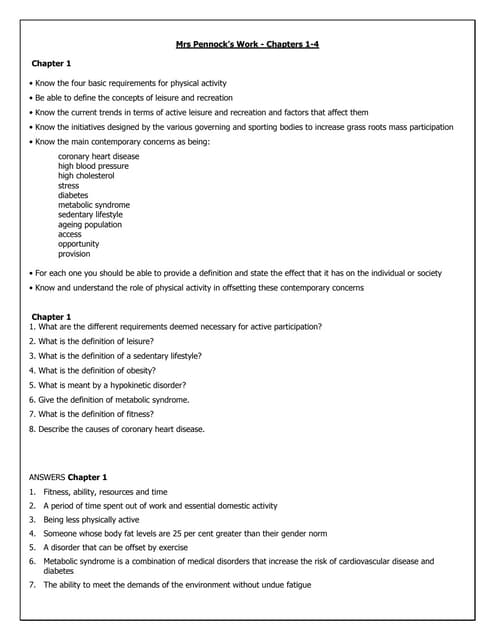 Mrs Pennock's Work - Chapters 1-4

Chapter 1

• Know the four basic requirements for physical activity

• Be able to define the concepts of leisure and recreation

• Know the current trends in terms of active leisure and recreation and factors that affect them

• Know the initiatives designed by the various governing and sporting bodies to increase grass roots mass participation

• Know the main contemporary concerns as being:

coronary heart disease
high blood pressure
high cholesterol
stress
diabetes
metabolic syndrome
sedentary lifestyle
ageing population
access
opportunity
provision

• For each one you should be able to provide a definition and state the effect that it has on the individual or society

• Know and understand the role of physical activity in offsetting these contemporary concerns

Chapter 1
1. What are the different requirements deemed necessary for active participation?
2. What is the definition of leisure?
3. What is the definition of a sedentary lifestyle?
4. What is the definition of obesity?
5. What is meant by a hypokinetic disorder?
6. Give the definition of metabolic syndrome.
7. What is the definition of fitness?
8. Describe the causes of coronary heart disease.

ANSWERS Chapter 1
1. Fitness, ability, resources and time
2. A period of time spent out of work and essential domestic activity
3. Being less physically active
4. Someone whose body fat levels are 25 per cent greater than their gender norm
5. A disorder that can be offset by exercise
6. Metabolic syndrome is a combination of medical disorders that increase the risk of cardiovascular disease and diabetes
7. The ability to meet the demands of the environment without undue fatigue